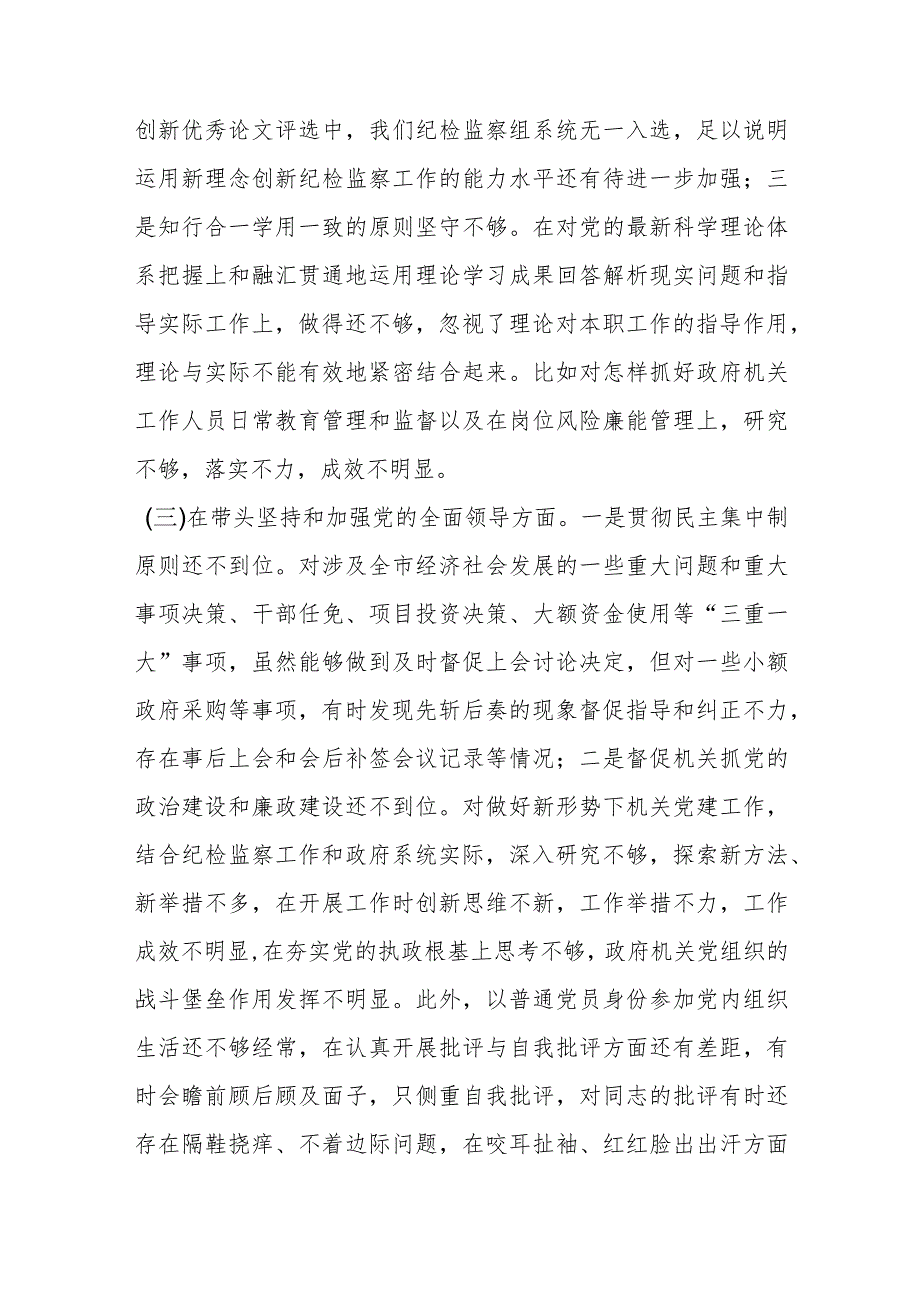 创新优秀论文评选中，我们纪检监察组系统无一入选，足以说明运用新理念创新纪检监察工作的能力水平还有待进一步加强；三是知行合一学用一致的原则坚守不够。在对党的最新科学理论体系把握上和融汇贯通地运用理论学习成果回答解析现实问题和指导实际工作上，做得还不够，忽视了理论对本职工作的指导作用，理论与实际不能有效地紧密结合起来。比如对怎样抓好政府机关工作人员日常教育管理和监督以及在岗位风险廉能管理上，研究不够，落实不力，成效不明显。

(三)在带头坚持和加强党的全面领导方面。一是贯彻民主集中制原则还不到位。对涉及全市经济社会发展的一些重大问题和重大事项决策、干部任免、项目投资决策、大额资金使用等“三重一大”事项，虽然能够做到及时督促上会讨论决定，但对一些小额政府采购等事项，有时发现先斩后奏的现象督促指导和纠正不力，存在事后上会和会后补签会议记录等情况；二是督促机关抓党的政治建设和廉政建设还不到位。对做好新形势下机关党建工作，结合纪检监察工作和政府系统实际，深入研究不够，探索新方法、新举措不多，在开展工作时创新思维不新，工作举措不力，工作成效不明显，在夯实党的执政根基上思考不够，政府机关党组织的战斗堡垒作用发挥不明显。此外，以普通党员身份参加党内组织生活还不够经常，在认真开展批评与自我批评方面还有差距，有时会瞻前顾后顾及面子，只侧重自我批评，对同志的批评有时还存在隔鞋挠痒、不着边际问题，在咬耳扯袖、红红脸出出汗方面